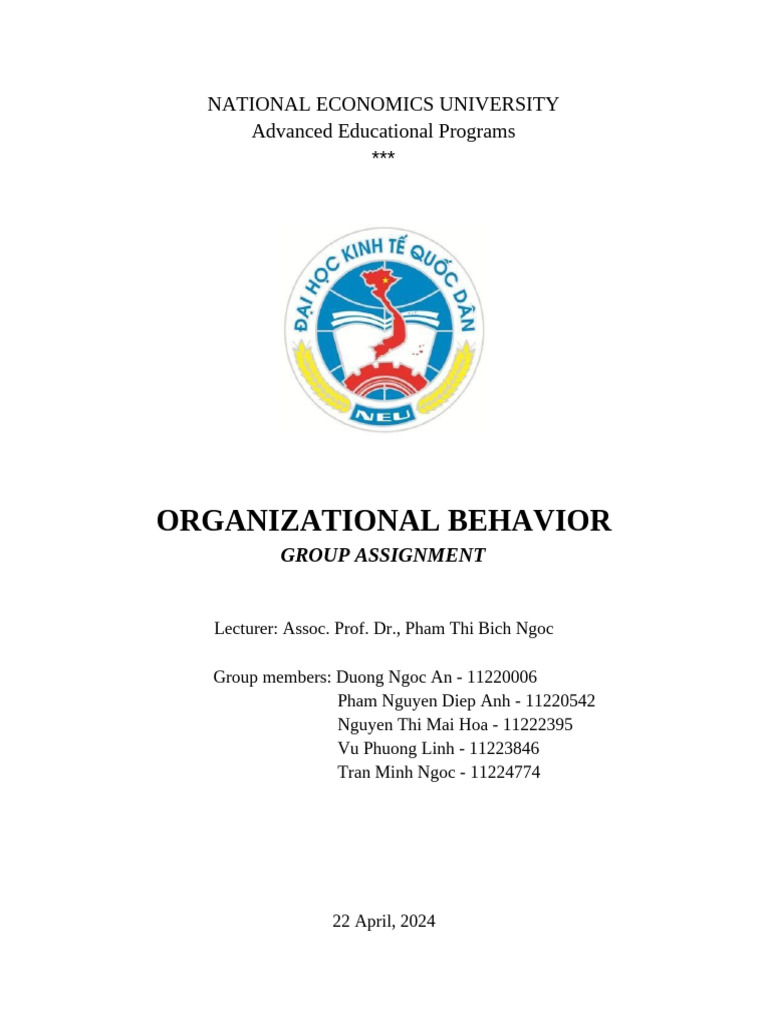 NATIONAL ECONOMICS UNIVERSITY
Advanced Educational Programs
***

ĐẠI HỌC KINH TẾ QUỐC DÂN
NEU

ORGANIZATIONAL BEHAVIOR
GROUP ASSIGNMENT

Lecturer: Assoc. Prof. Dr., Pham Thi Bich Ngoc

Group members: Duong Ngoc An - 11220006
Pham Nguyen Diep Anh - 11220542
Nguyen Thi Mai Hoa - 11222395
Vu Phuong Linh - 11223846
Tran Minh Ngoc - 11224774

22 April, 2024